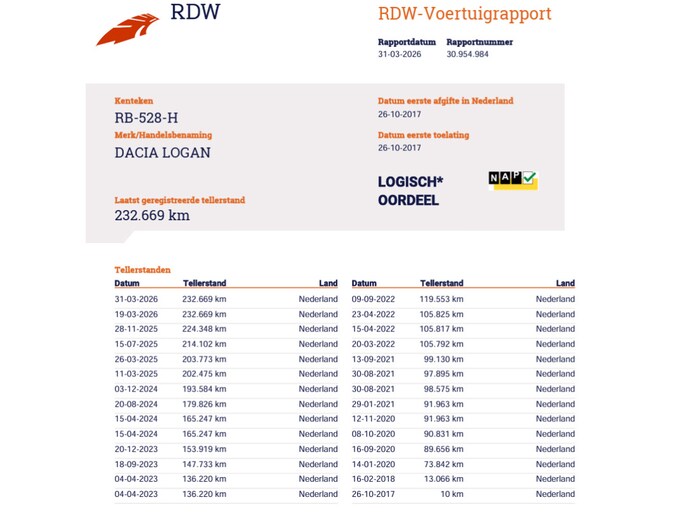 RDW

RDW-Voertuigrapport

Rapportdatum
31-03-2026

Rapportnummer
30.954.984

Kenteken
RB-528-H

Merk/Handelsbenaming
DACIA LOGAN

Laatst geregistreerde tellerstand
232.669 km

Datum eerste afgifte in Nederland
26-10-2017

Datum eerste toelating
26-10-2017

LOGISCH* OORDEEL

NAP

Tellerstanden

| Datum | Tellerstand | Land |
|---|---|---|
| 31-03-2026 | 232.669 km | Nederland |
| 19-03-2026 | 232.669 km | Nederland |
| 28-11-2025 | 224.348 km | Nederland |
| 15-07-2025 | 214.102 km | Nederland |
| 26-03-2025 | 203.773 km | Nederland |
| 11-03-2025 | 202.475 km | Nederland |
| 03-12-2024 | 193.584 km | Nederland |
| 20-08-2024 | 179.826 km | Nederland |
| 15-04-2024 | 165.247 km | Nederland |
| 15-04-2024 | 165.247 km | Nederland |
| 20-12-2023 | 153.919 km | Nederland |
| 18-09-2023 | 147.733 km | Nederland |
| 04-04-2023 | 136.220 km | Nederland |
| 04-04-2023 | 136.220 km | Nederland |

| Datum | Tellerstand | Land |
|---|---|---|
| 09-09-2022 | 119.553 km | Nederland |
| 23-04-2022 | 105.825 km | Nederland |
| 15-04-2022 | 105.817 km | Nederland |
| 20-03-2022 | 105.792 km | Nederland |
| 13-09-2021 | 99.130 km | Nederland |
| 30-08-2021 | 97.895 km | Nederland |
| 30-08-2021 | 98.575 km | Nederland |
| 29-01-2021 | 91.963 km | Nederland |
| 12-11-2020 | 91.963 km | Nederland |
| 08-10-2020 | 90.831 km | Nederland |
| 16-09-2020 | 89.656 km | Nederland |
| 14-01-2020 | 73.842 km | Nederland |
| 16-02-2018 | 13.066 km | Nederland |
| 26-10-2017 | 10 km | Nederland |